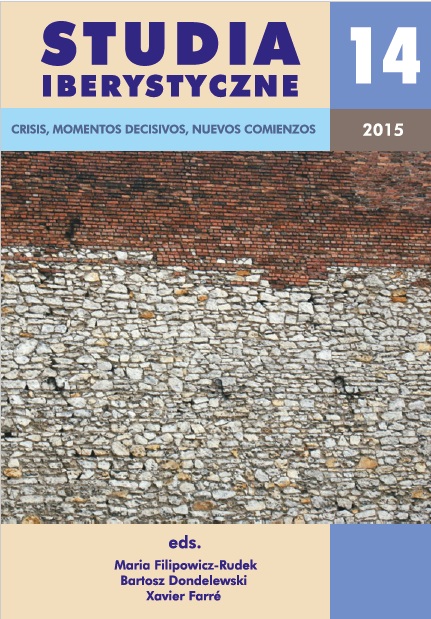 STUDIA IBERYSTYCZNE

14

CRISIS, MOMENTOS DECISIVOS, NUEVOS COMIENZOS

2015

eds.
Maria Filipowicz-Rudek
Bartosz Dondelewski
Xavier Farré